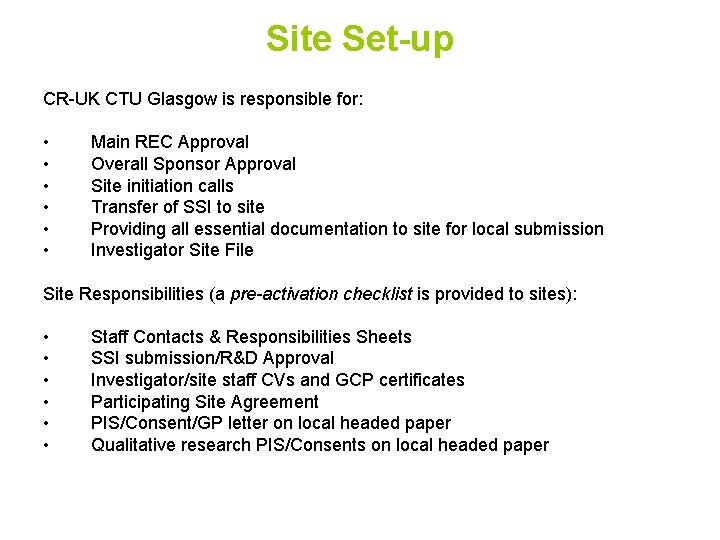 Site Set-up

CR-UK CTU Glasgow is responsible for:

• Main REC Approval
• Overall Sponsor Approval
• Site initiation calls
• Transfer of SSI to site
• Providing all essential documentation to site for local submission
• Investigator Site File

Site Responsibilities (a pre-activation checklist is provided to sites):

• Staff Contacts & Responsibilities Sheets
• SSI submission/R&D Approval
• Investigator/site staff CVs and GCP certificates
• Participating Site Agreement
• PIS/Consent/GP letter on local headed paper
• Qualitative research PIS/Consents on local headed paper